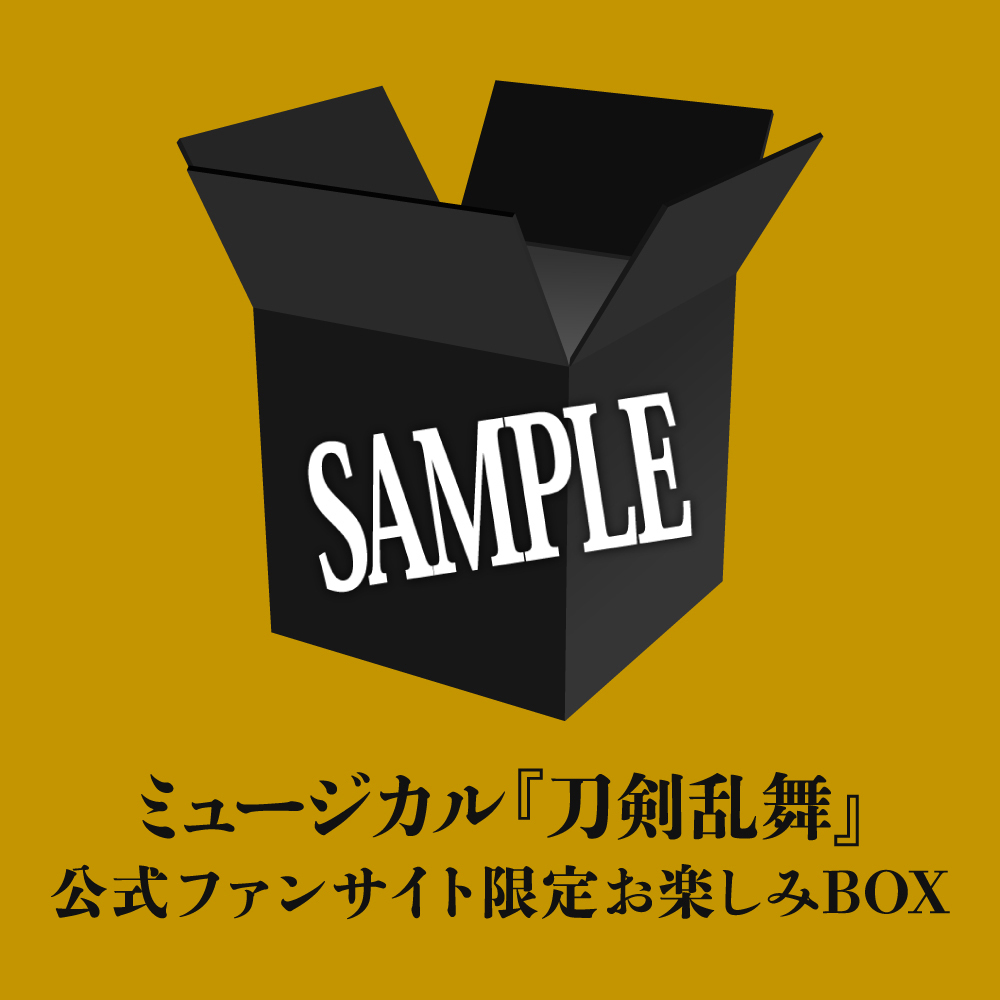 SAMPLE

ミュージカル『刀剣乱舞』
公式ファンサイト限定お楽しみBOX